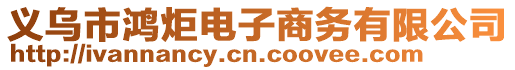 义乌市鸿炬电子商务有限公司
http://ivannancy.cn.coovee.com